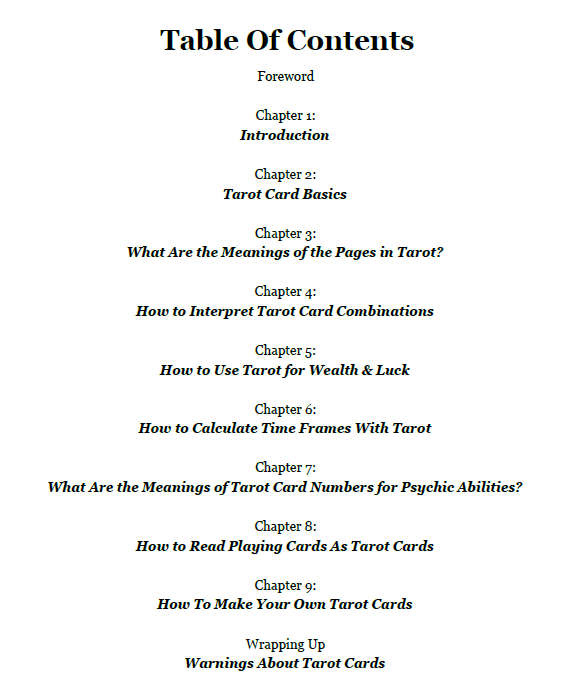 Table Of Contents

Foreword

Chapter 1:
Introduction

Chapter 2:
Tarot Card Basics

Chapter 3:
What Are the Meanings of the Pages in Tarot?

Chapter 4:
How to Interpret Tarot Card Combinations

Chapter 5:
How to Use Tarot for Wealth & Luck

Chapter 6:
How to Calculate Time Frames With Tarot

Chapter 7:
What Are the Meanings of Tarot Card Numbers for Psychic Abilities?

Chapter 8:
How to Read Playing Cards As Tarot Cards

Chapter 9:
How To Make Your Own Tarot Cards

Wrapping Up
Warnings About Tarot Cards